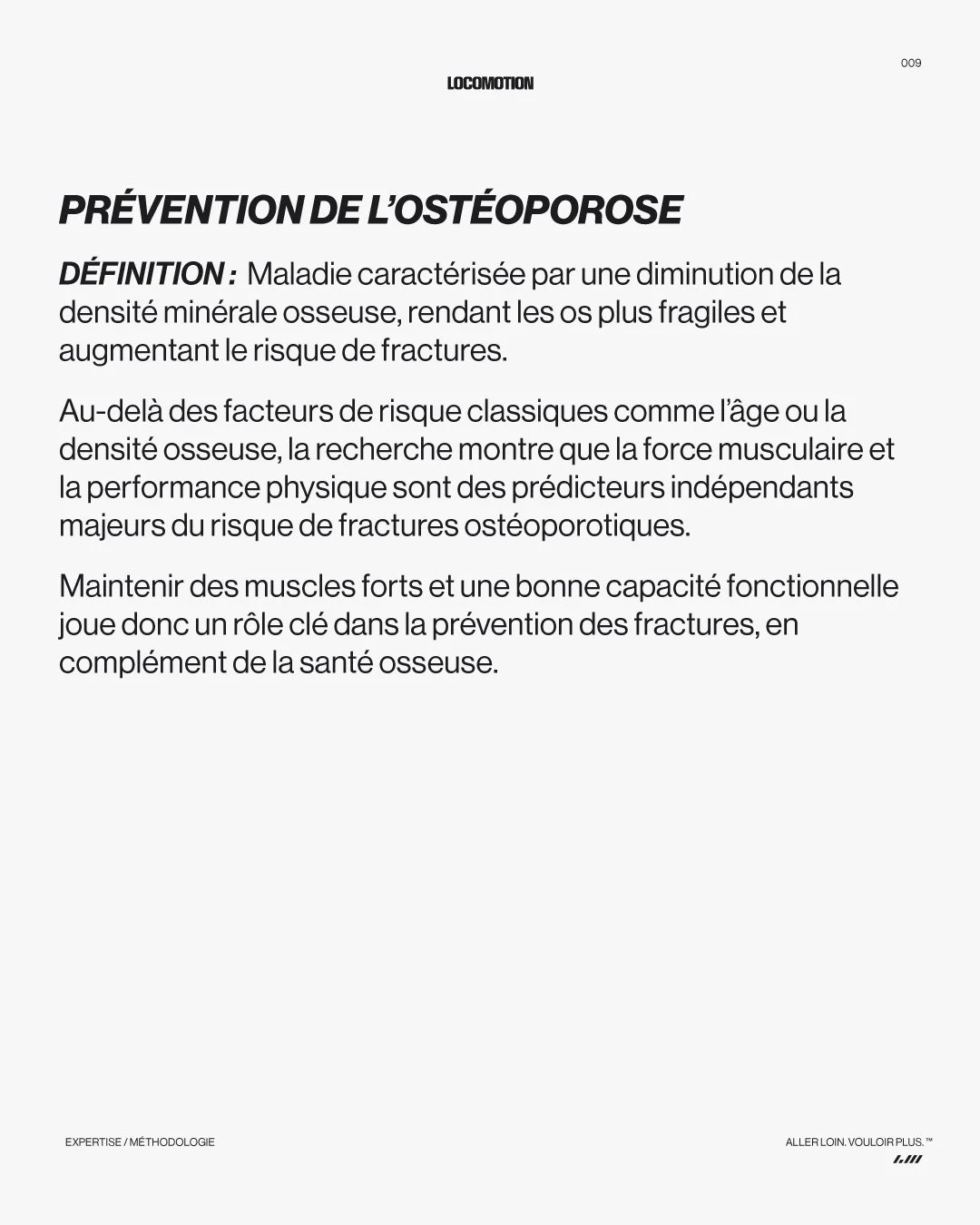 009

LOCOMOTION

PRÉVENTION DE L'OSTÉOPOROSE

DÉFINITION : Maladie caractérisée par une diminution de la densité minérale osseuse, rendant les os plus fragiles et augmentant le risque de fractures.

Au-delà des facteurs de risque classiques comme l'âge ou la densité osseuse, la recherche montre que la force musculaire et la performance physique sont des prédicteurs indépendants majeurs du risque de fractures ostéoporotiques.

Maintenir des muscles forts et une bonne capacité fonctionnelle joue donc un rôle clé dans la prévention des fractures, en complément de la santé osseuse.

EXPERTISE / MÉTHODOLOGIE

ALLER LOIN. VOULOIR PLUS.™